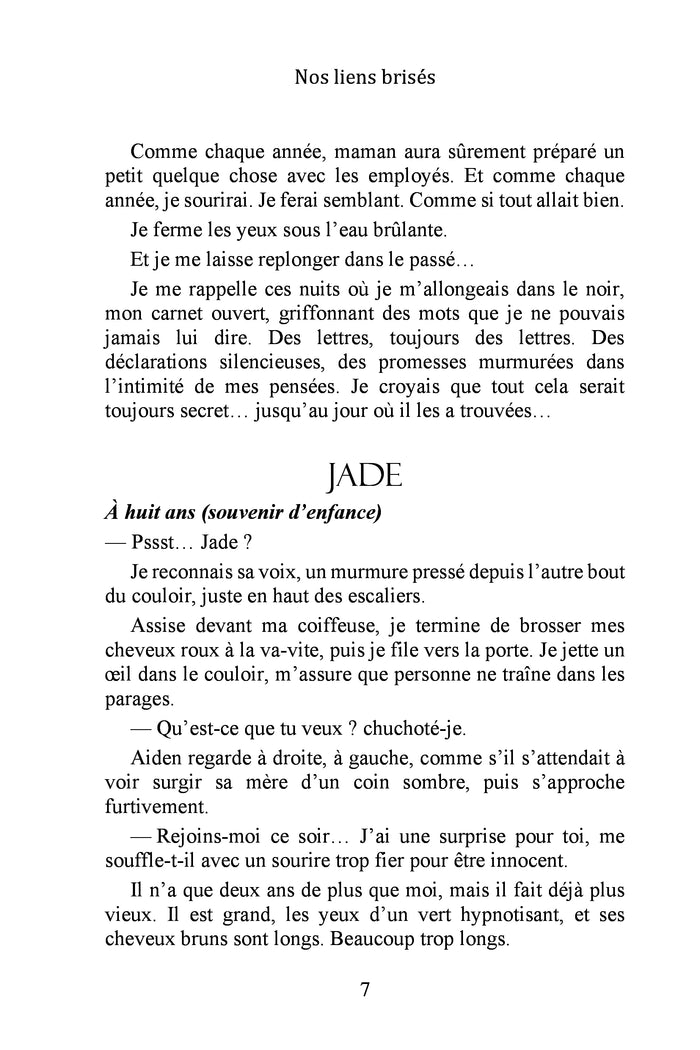 Nos liens brisés

Comme chaque année, maman aura sûrement préparé un petit quelque chose avec les employés. Et comme chaque année, je sourirai. Je ferai semblant. Comme si tout allait bien.

Je ferme les yeux sous l'eau brûlante.

Et je me laisse replonger dans le passé…

Je me rappelle ces nuits où je m'allongeais dans le noir, mon carnet ouvert, griffonnant des mots que je ne pouvais jamais lui dire. Des lettres, toujours des lettres. Des déclarations silencieuses, des promesses murmurées dans l'intimité de mes pensées. Je croyais que tout cela serait toujours secret… jusqu'au jour où il les a trouvées…

JADE

À huit ans (souvenir d'enfance)

— Pssst… Jade ?

Je reconnais sa voix, un murmure pressé depuis l'autre bout du couloir, juste en haut des escaliers.

Assise devant ma coiffeuse, je termine de brosser mes cheveux roux à la va-vite, puis je file vers la porte. Je jette un œil dans le couloir, m'assure que personne ne traîne dans les parages.

— Qu'est-ce que tu veux ? chuchoté-je.

Aiden regarde à droite, à gauche, comme s'il s'attendait à voir surgir sa mère d'un coin sombre, puis s'approche furtivement.

— Rejoins-moi ce soir… J'ai une surprise pour toi, me souffle-t-il avec un sourire trop fier pour être innocent.

Il n'a que deux ans de plus que moi, mais il fait déjà plus vieux. Il est grand, les yeux d'un vert hypnotisant, et ses cheveux bruns sont longs. Beaucoup trop longs.

7